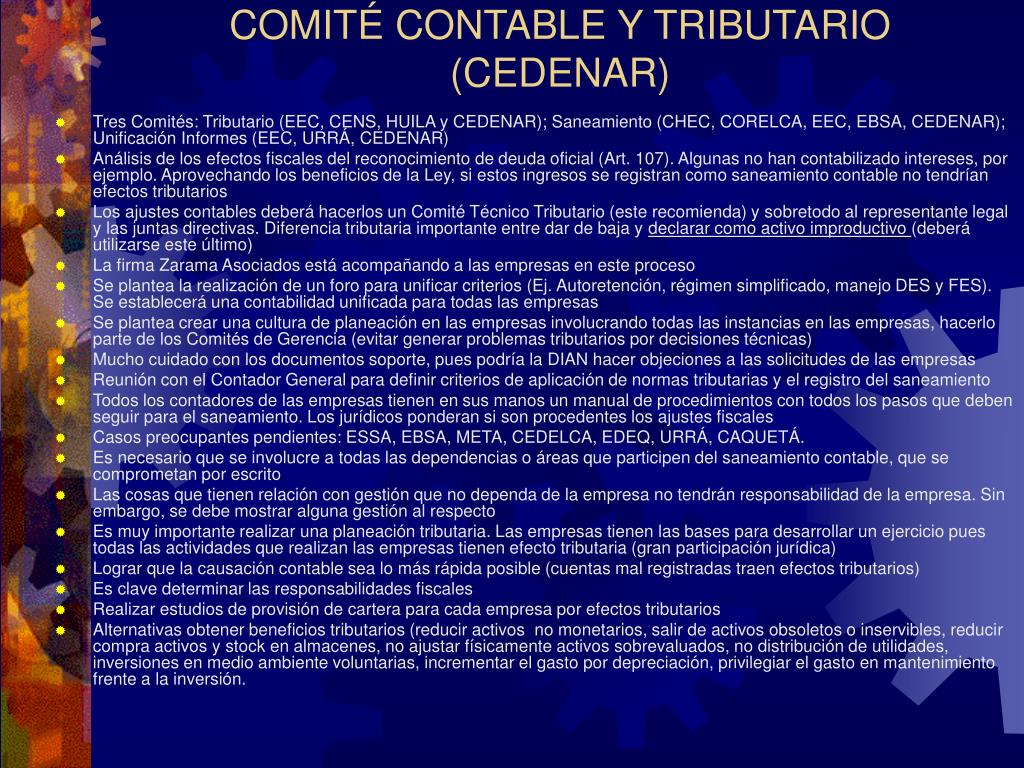 COMITÉ CONTABLE Y TRIBUTARIO (CEDENAR)

Tres Comités: Tributario (EEC, CENS, HUILA y CEDENAR); Saneamiento (CHEC, CORELCA, EEC, EBSA, CEDENAR); Unificación Informes (EEC, URRÁ, CEDENAR)

Análisis de los efectos fiscales del reconocimiento de deuda oficial (Art. 107). Algunas no han contabilizado intereses, por ejemplo. Aprovechando los beneficios de la Ley, si estos ingresos se registran como saneamiento contable no tendrían efectos tributarios

Los ajustes contables deberá hacerlos un Comité Técnico Tributario (este recomienda) y sobretodo al representante legal y las juntas directivas. Diferencia tributaria importante entre dar de baja y declarar como activo improductivo (deberá utilizarse este último)

La firma Zarama Asociados está acompañando a las empresas en este proceso

Se plantea la realización de un foro para unificar criterios (Ej. Autoretención, régimen simplificado, manejo DES y FES). Se establecerá una contabilidad unificada para todas las empresas

Se plantea crear una cultura de planeación en las empresas involucrando todas las instancias en las empresas, hacerlo parte de los Comités de Gerencia (evitar generar problemas tributarios por decisiones técnicas)

Mucho cuidado con los documentos soporte, pues podría la DIAN hacer objeciones a las solicitudes de las empresas

Reunión con el Contador General para definir criterios de aplicación de normas tributarias y el registro del saneamiento

Todos los contadores de las empresas tienen en sus manos un manual de procedimientos con todos los pasos que deben seguir para el saneamiento. Los jurídicos ponderan si son procedentes los ajustes fiscales

Casos preocupantes pendientes: ESSA, EBSA, META, CEDELCA, EDEQ, URRÁ, CAQUETÁ.

Es necesario que se involucre a todas las dependencias o áreas que participen del saneamiento contable, que se comprometan por escrito

Las cosas que tienen relación con gestión que no dependa de la empresa no tendrán responsabilidad de la empresa. Sin embargo, se debe mostrar alguna gestión al respecto

Es muy importante realizar una planeación tributaria. Las empresas tienen las bases para desarrollar un ejercicio pues todas las actividades que realizan las empresas tienen efecto tributaria (gran participación jurídica)

Lograr que la causación contable sea lo más rápida posible (cuentas mal registradas traen efectos tributarios)

Es clave determinar las responsabilidades fiscales

Realizar estudios de provisión de cartera para cada empresa por efectos tributarios

Alternativas obtener beneficios tributarios (reducir activos no monetarios, salir de activos obsoletos o inservibles, reducir compra activos y stock en almacenes, no ajustar físicamente activos sobrevaluados, no distribución de utilidades, inversiones en medio ambiente voluntarias, incrementar el gasto por depreciación, privilegiar el gasto en mantenimiento frente a la inversión.